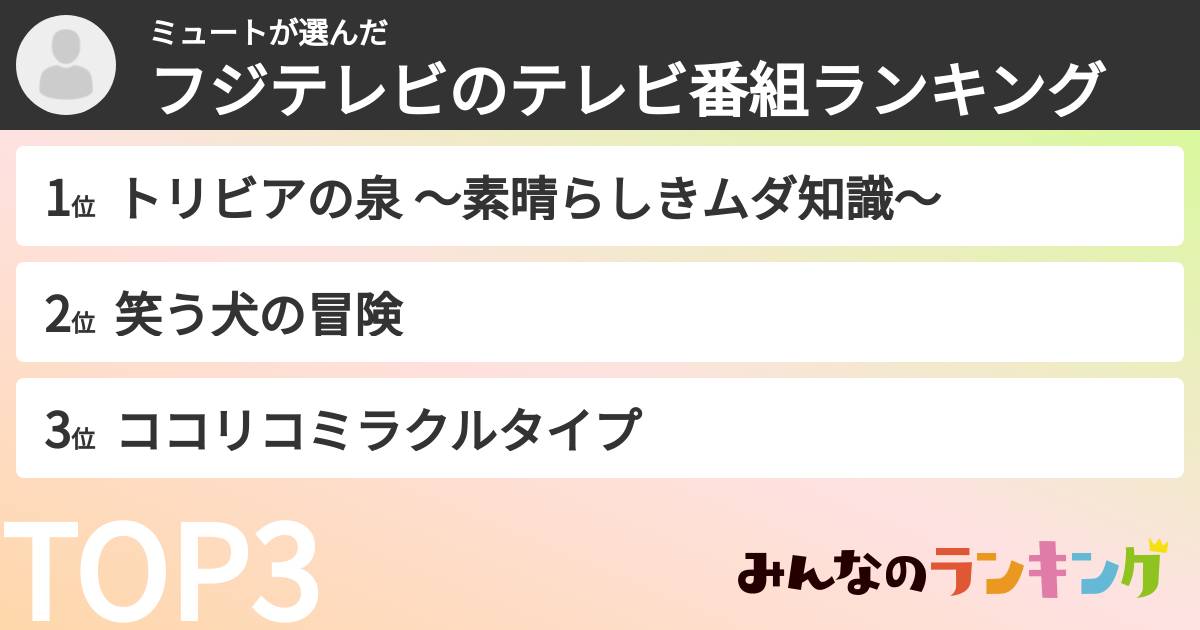 ミュートが選んだ
フジテレビのテレビ番組ランキング

1位 トリビアの泉 〜素晴らしきムダ知識〜

2位 笑う犬の冒険

3位 ココリコミラクルタイプ

TOP3

みんなのランキング